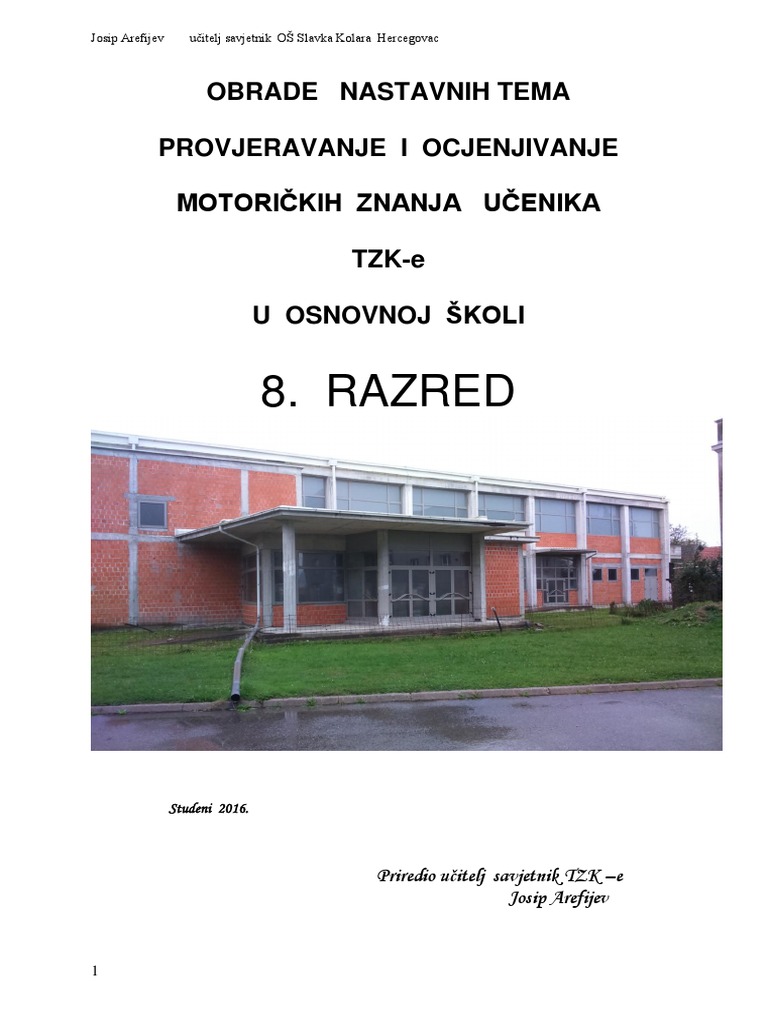 Josip Arefijev učitelj savjetnik OŠ Slavka Kolara Hercegovac

OBRADE NASTAVNIH TEMA

PROVJERAVANJE I OCJENJIVANJE

MOTORIČKIH ZNANJA UČENIKA

TZK-e

U OSNOVNOJ ŠKOLI

8. RAZRED

Studeni 2016.

Priredio učitelj savjetnik TZK –e
Josip Arefijev

1